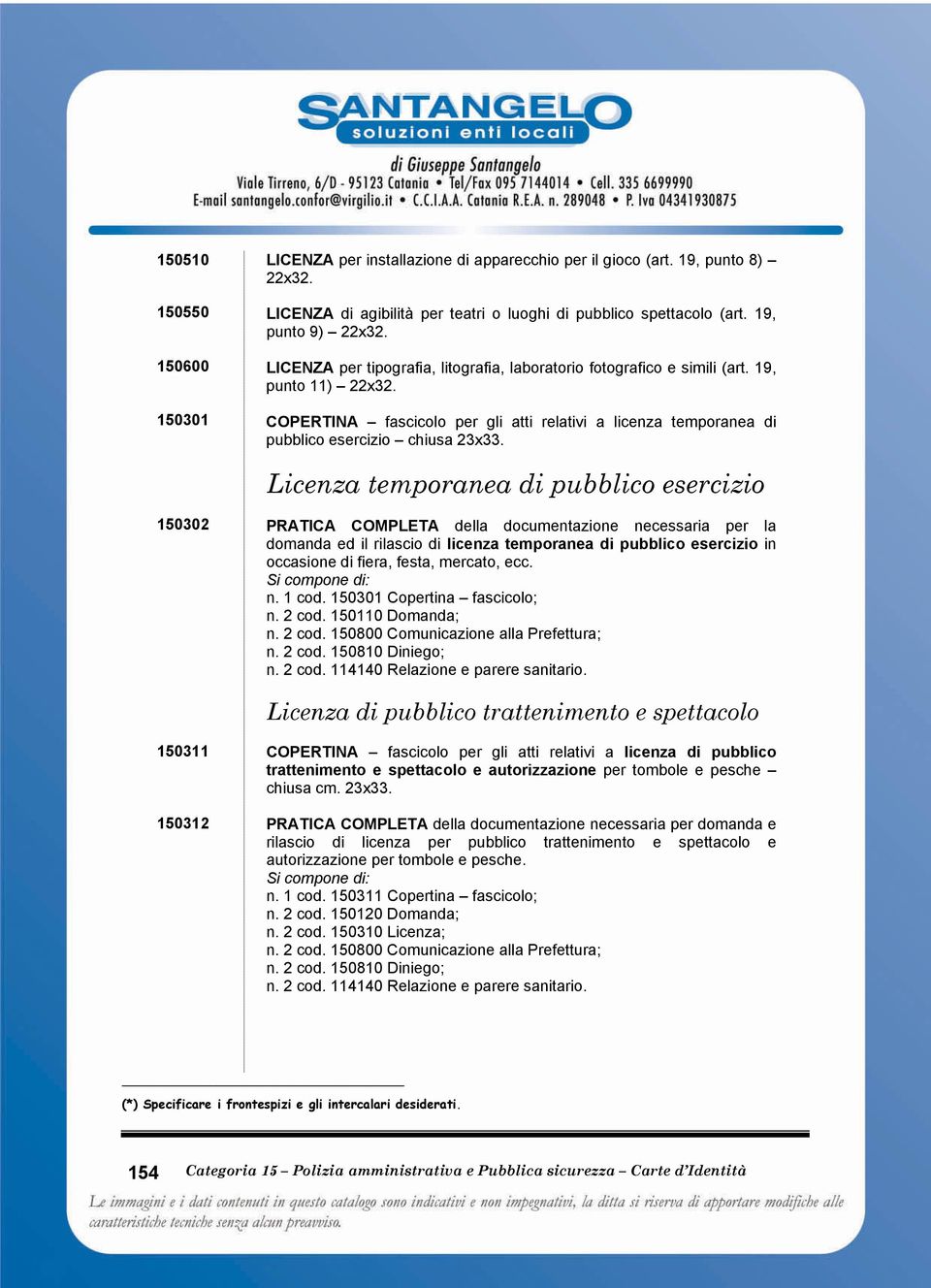 SANTANGELO
soluzioni enti locali

di Giuseppe Santangelo
Viale Tirreno, 6/D - 95123 Catania • Tel/Fax 095 7144014 • Cell. 335 6699990
E-mail santangelo.confor@virgilio.it • C.C.I.A.A. Catania R.E.A. n. 289048 • P. Iva 04341930875

150510 LICENZA per installazione di apparecchio per il gioco (art. 19, punto 8) – 22x32.

150550 LICENZA di agibilità per teatri o luoghi di pubblico spettacolo (art. 19, punto 9) – 22x32.

150600 LICENZA per tipografia, litografia, laboratorio fotografico e simili (art. 19, punto 11) – 22x32.

150301 COPERTINA – fascicolo per gli atti relativi a licenza temporanea di pubblico esercizio – chiusa 23x33.

Licenza temporanea di pubblico esercizio

150302 PRATICA COMPLETA della documentazione necessaria per la domanda ed il rilascio di licenza temporanea di pubblico esercizio in occasione di fiera, festa, mercato, ecc.
Si compone di:
n. 1 cod. 150301 Copertina – fascicolo;
n. 2 cod. 150110 Domanda;
n. 2 cod. 150800 Comunicazione alla Prefettura;
n. 2 cod. 150810 Diniego;
n. 2 cod. 114140 Relazione e parere sanitario.

Licenza di pubblico trattenimento e spettacolo

150311 COPERTINA – fascicolo per gli atti relativi a licenza di pubblico trattenimento e spettacolo e autorizzazione per tombole e pesche – chiusa cm. 23x33.

150312 PRATICA COMPLETA della documentazione necessaria per domanda e rilascio di licenza per pubblico trattenimento e spettacolo e autorizzazione per tombole e pesche.
Si compone di:
n. 1 cod. 150311 Copertina – fascicolo;
n. 2 cod. 150120 Domanda;
n. 2 cod. 150310 Licenza;
n. 2 cod. 150800 Comunicazione alla Prefettura;
n. 2 cod. 150810 Diniego;
n. 2 cod. 114140 Relazione e parere sanitario.

(*) Specificare i frontespizi e gli intercalari desiderati.

154 Categoria 15 – Polizia amministrativa e Pubblica sicurezza – Carte d'Identità

Le immagini e i dati contenuti in questo catalogo sono indicativi e non impegnativi, la ditta si riserva di apportare modifiche alle caratteristiche tecniche senza alcun preavviso.